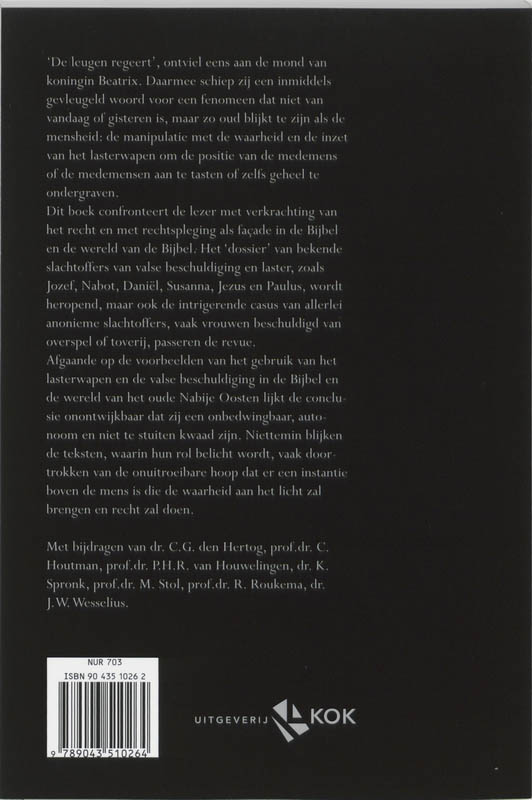 'De leugen regeert', ontviel eens aan de mond van koningin Beatrix. Daarmee schiep zij een inmiddels gevleugeld woord voor een fenomeen dat niet van vandaag of gisteren is, maar zo oud blijkt te zijn als de mensheid: de manipulatie met de waarheid en de inzet van het lasterwapen om de positie van de medemens of de medemensen aan te tasten of zelfs geheel te ondergraven.
Dit boek confronteert de lezer met verkrachting van het recht en met rechtspleging als façade in de Bijbel en de wereld van de Bijbel. Het 'dossier' van bekende slachtoffers van valse beschuldiging en laster, zoals Jozef, Nabot, Daniël, Susanna, Jezus en Paulus, wordt heropend, maar ook de intrigerende casus van allerlei anonieme slachtoffers, vaak vrouwen beschuldigd van overspel of toverij, passeren de revue.
Afgaande op de voorbeelden van het gebruik van het lasterwapen en de valse beschuldiging in de Bijbel en de wereld van het oude Nabije Oosten lijkt de conclusie onontwijkbaar dat zij een onbedwingbaar, autonoom en niet te stuiten kwaad zijn. Niettemin blijken de teksten, waarin hun rol belicht wordt, vaak doortrokken van de onuitroeibare hoop dat er een instantie boven de mens is die de waarheid aan het licht zal brengen en recht zal doen.

Met bijdragen van dr. C.G. den Hertog, prof.dr. C. Houtman, prof.dr. P.H.R. van Houwelingen, dr. K. Spronk, prof.dr. M. Stol, prof.dr. R. Roukema, dr. J.W. Wesselius.

NUR 703
ISBN 90 435 1026 2
9 789043 510264

UITGEVERIJ KOK